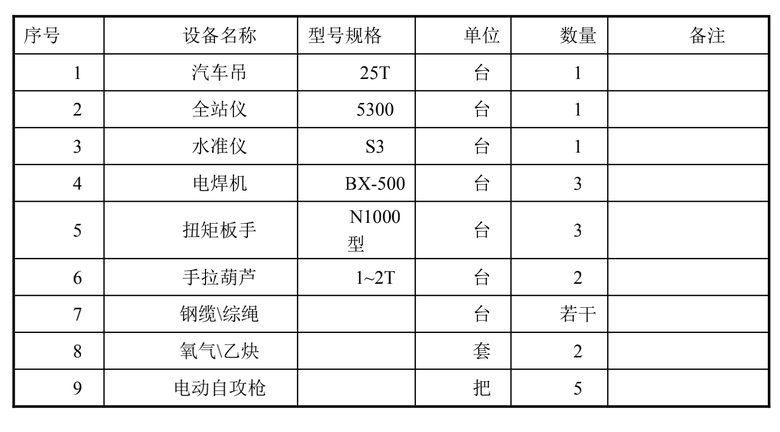 | 序号 | 设备名称 | 型号规格 | 单位 | 数量 | 备注 |
|---|---|---|---|---|---|
| 1 | 汽车吊 | 25T | 台 | 1 | |
| 2 | 全站仪 | 5300 | 台 | 1 | |
| 3 | 水准仪 | S3 | 台 | 1 | |
| 4 | 电焊机 | BX-500 | 台 | 3 | |
| 5 | 扭矩板手 | N1000型 | 台 | 3 | |
| 6 | 手拉葫芦 | 1~2T | 台 | 2 | |
| 7 | 钢缆\综绳 | | 台 | 若干 | |
| 8 | 氧气\乙炔 | | 套 | 2 | |
| 9 | 电动自攻枪 | | 把 | 5 | |